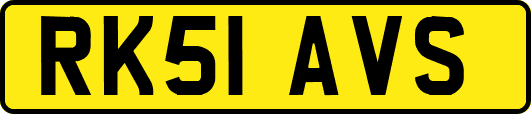 RK51 AVS